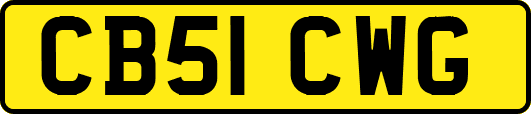 CB51 CWG